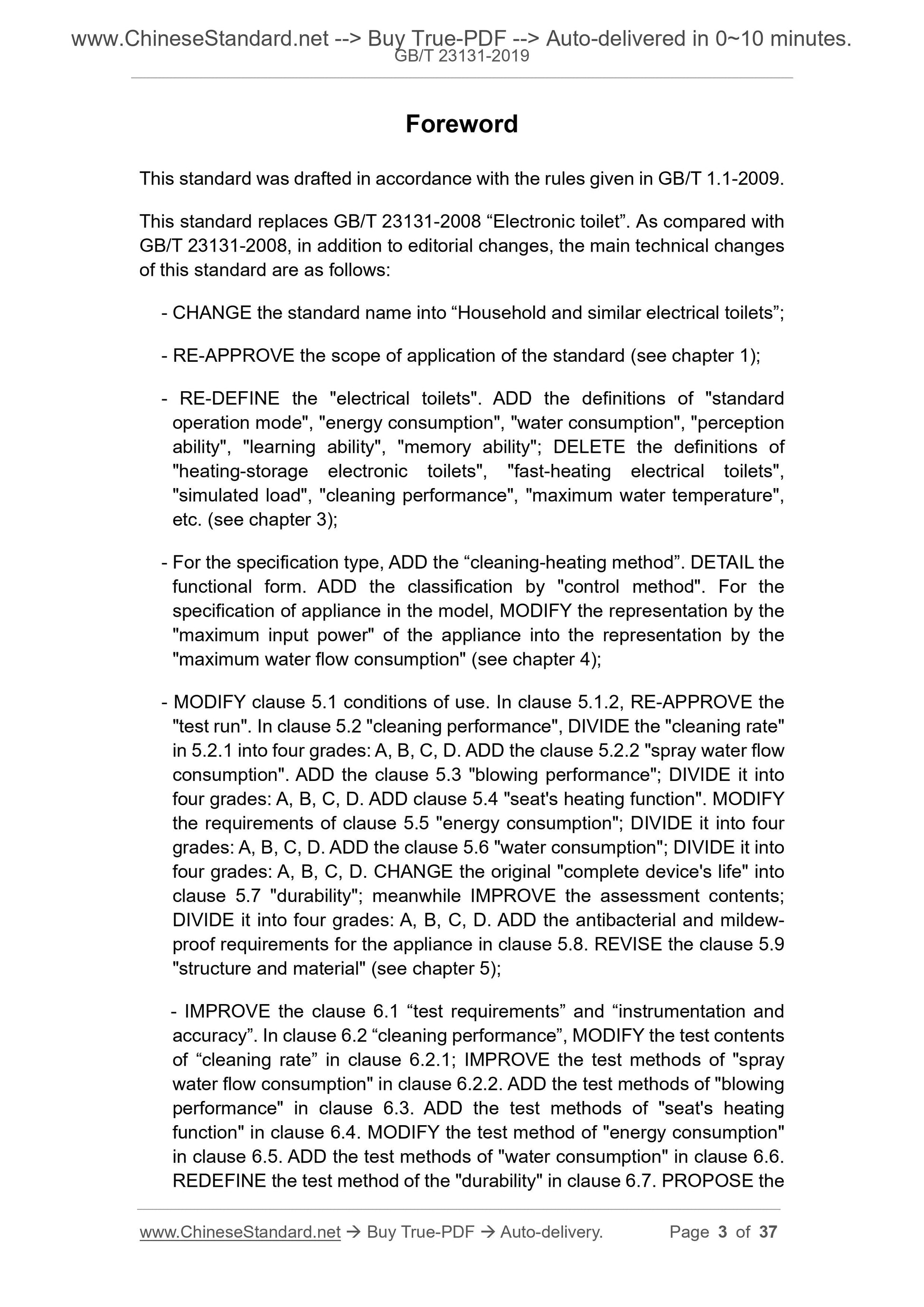 www.ChineseStandard.net --> Buy True-PDF --> Auto-delivered in 0~10 minutes.
GB/T 23131-2019

Foreword

This standard was drafted in accordance with the rules given in GB/T 1.1-2009.

This standard replaces GB/T 23131-2008 “Electronic toilet”. As compared with GB/T 23131-2008, in addition to editorial changes, the main technical changes of this standard are as follows:

- CHANGE the standard name into “Household and similar electrical toilets”;

- RE-APPROVE the scope of application of the standard (see chapter 1);

- RE-DEFINE the "electrical toilets". ADD the definitions of "standard operation mode", "energy consumption", "water consumption", "perception ability", "learning ability", "memory ability"; DELETE the definitions of "heating-storage electronic toilets", "fast-heating electrical toilets", "simulated load", "cleaning performance", "maximum water temperature", etc. (see chapter 3);

- For the specification type, ADD the “cleaning-heating method”. DETAIL the functional form. ADD the classification by "control method". For the specification of appliance in the model, MODIFY the representation by the "maximum input power" of the appliance into the representation by the "maximum water flow consumption" (see chapter 4);

- MODIFY clause 5.1 conditions of use. In clause 5.1.2, RE-APPROVE the "test run". In clause 5.2 "cleaning performance", DIVIDE the "cleaning rate" in 5.2.1 into four grades: A, B, C, D. ADD the clause 5.2.2 "spray water flow consumption". ADD the clause 5.3 "blowing performance"; DIVIDE it into four grades: A, B, C, D. ADD clause 5.4 "seat's heating function". MODIFY the requirements of clause 5.5 "energy consumption"; DIVIDE it into four grades: A, B, C, D. ADD the clause 5.6 "water consumption"; DIVIDE it into four grades: A, B, C, D. CHANGE the original "complete device's life" into clause 5.7 "durability"; meanwhile IMPROVE the assessment contents; DIVIDE it into four grades: A, B, C, D. ADD the antibacterial and mildew-proof requirements for the appliance in clause 5.8. REVISE the clause 5.9 "structure and material" (see chapter 5);

- IMPROVE the clause 6.1 “test requirements” and “instrumentation and accuracy”. In clause 6.2 “cleaning performance”, MODIFY the test contents of “cleaning rate” in clause 6.2.1; IMPROVE the test methods of "spray water flow consumption" in clause 6.2.2. ADD the test methods of "blowing performance" in clause 6.3. ADD the test methods of "seat's heating function" in clause 6.4. MODIFY the test method of "energy consumption" in clause 6.5. ADD the test methods of "water consumption" in clause 6.6. REDEFINE the test method of the "durability" in clause 6.7. PROPOSE the

www.ChineseStandard.net → Buy True-PDF → Auto-delivery. Page 3 of 37